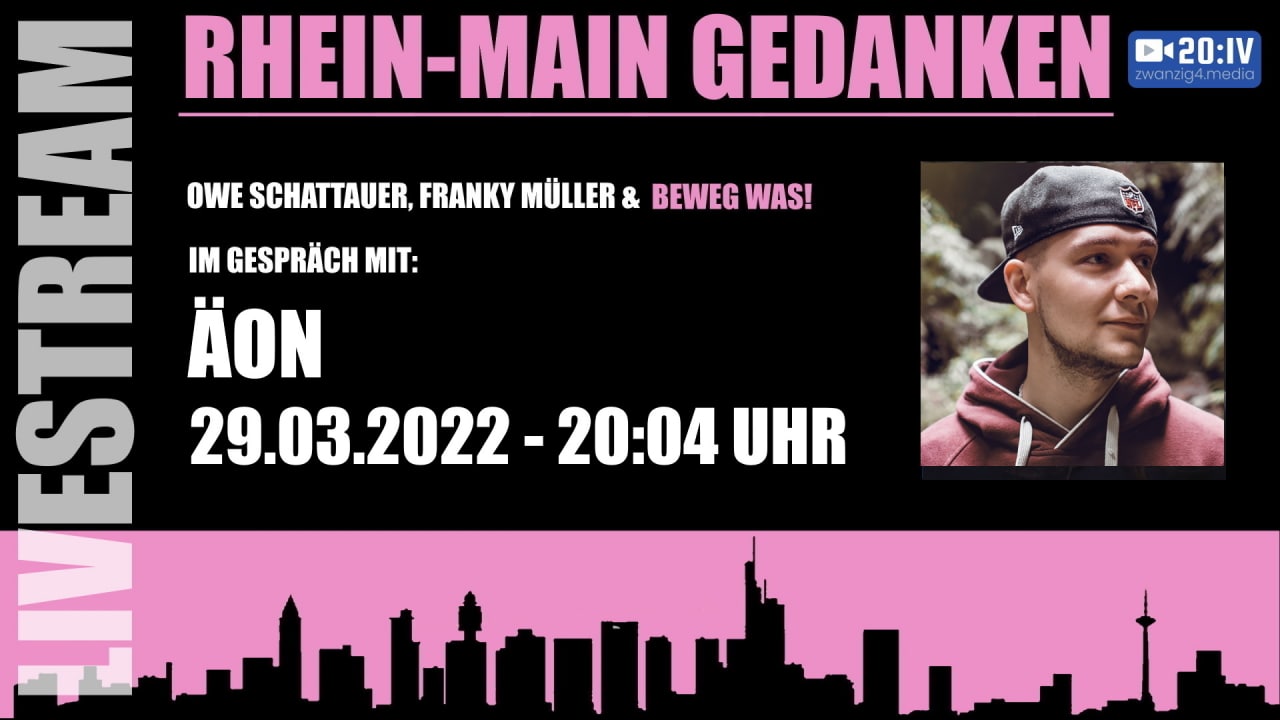 LIVESTREAM

RHEIN-MAIN GEDANKEN

20:IV
zwanzig4.media

OWE SCHATTAUER, FRANKY MÜLLER & BEWEG WAS!

IM GESPRÄCH MIT:

ÄON

29.03.2022 - 20:04 UHR